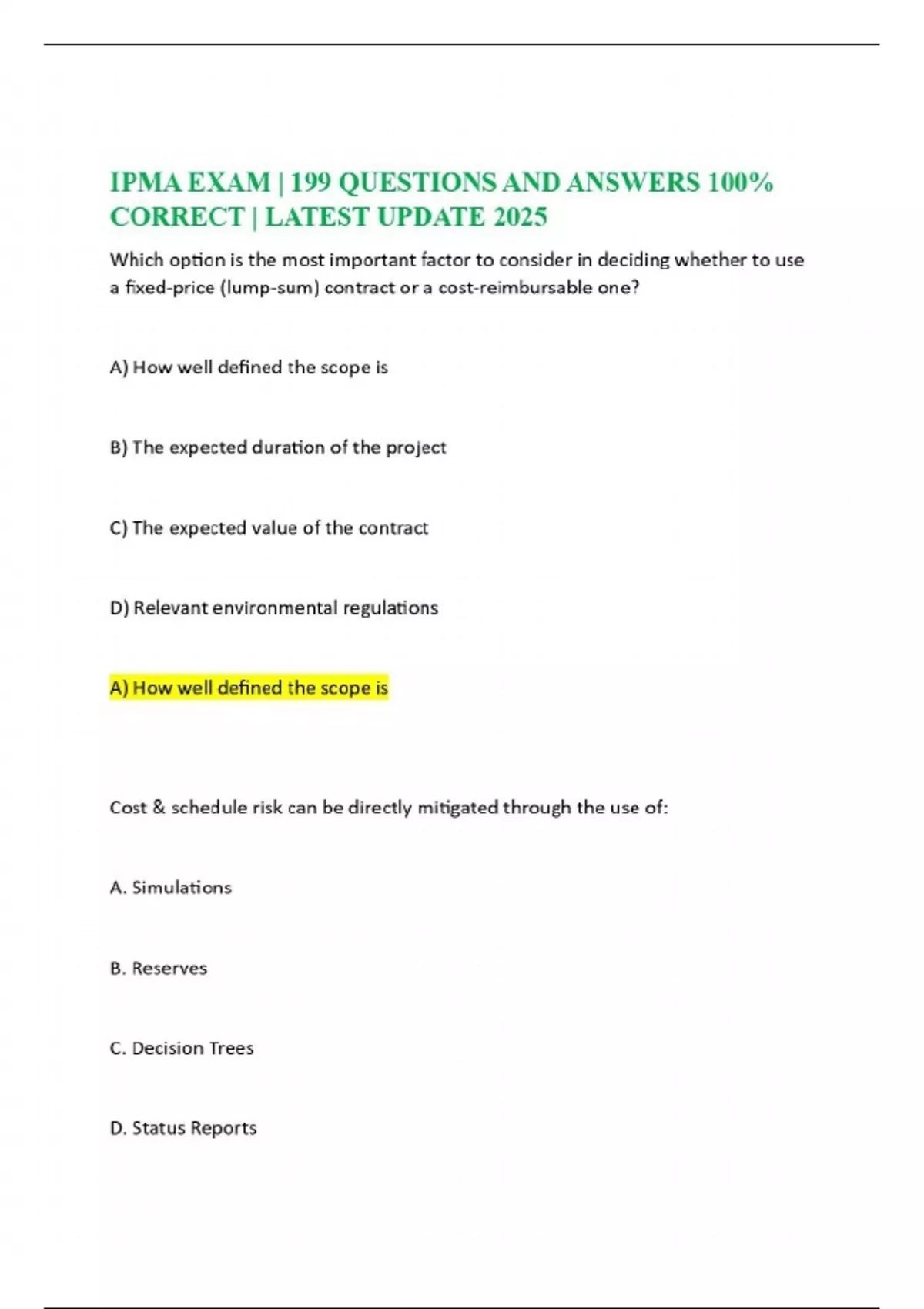 IPMA EXAM | 199 QUESTIONS AND ANSWERS 100% CORRECT | LATEST UPDATE 2025

Which option is the most important factor to consider in deciding whether to use a fixed-price (lump-sum) contract or a cost-reimbursable one?

A) How well defined the scope is

B) The expected duration of the project

C) The expected value of the contract

D) Relevant environmental regulations

A) How well defined the scope is

Cost & schedule risk can be directly mitigated through the use of:

A. Simulations

B. Reserves

C. Decision Trees

D. Status Reports